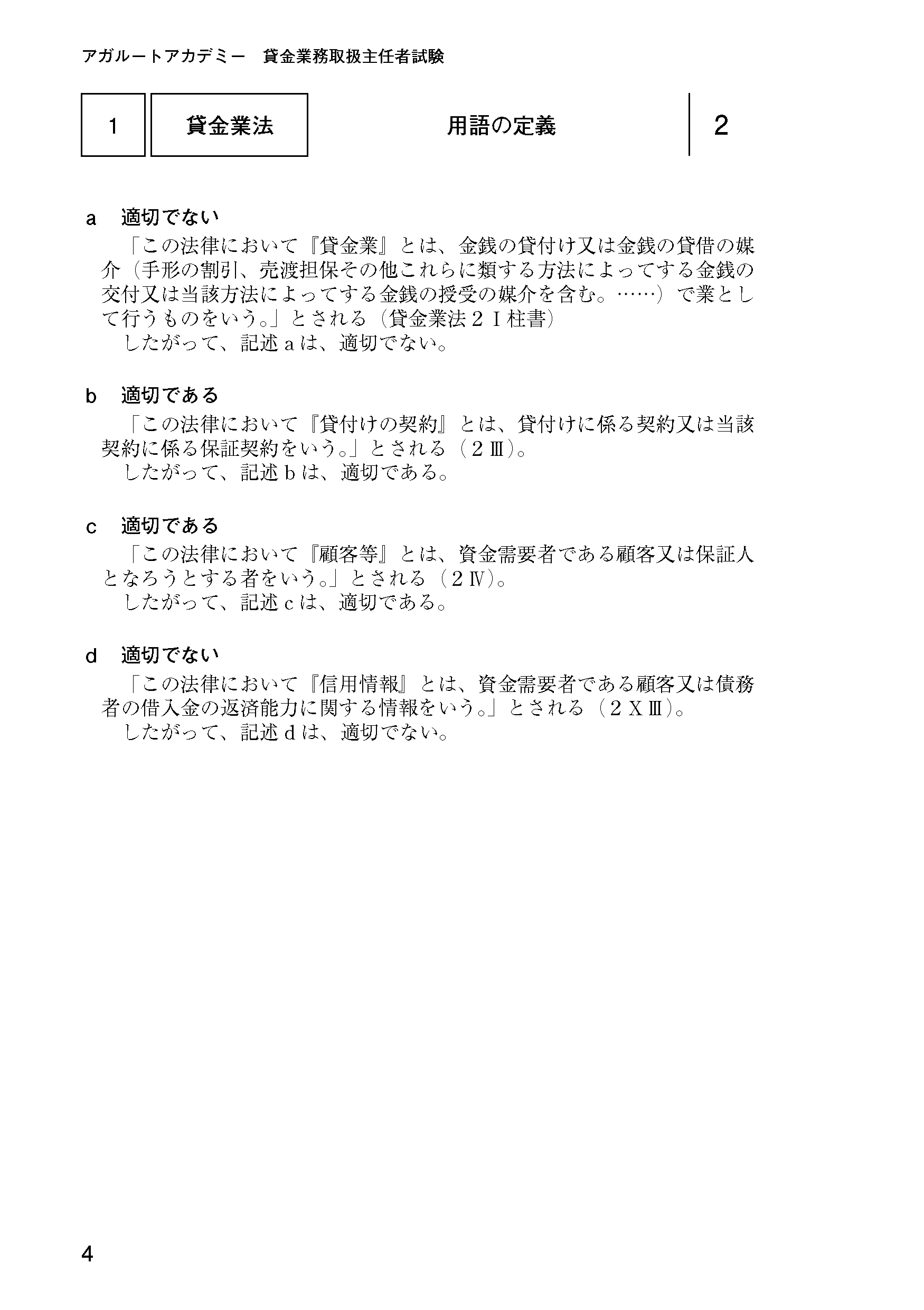 アガルートアカデミー　貸金業務取扱主任者試験

1　貸金業法　用語の定義　2

a　適切でない
「この法律において『貸金業』とは、金銭の貸付け又は金銭の貸借の媒介（手形の割引、売渡担保その他これらに類する方法によってする金銭の交付又は当該方法によってする金銭の授受の媒介を含む。……）で業として行うものをいう。」とされる（貸金業法２Ⅰ柱書）
したがって、記述ａは、適切でない。

b　適切である
「この法律において『貸付けの契約』とは、貸付けに係る契約又は当該契約に係る保証契約をいう。」とされる（２Ⅲ）。
したがって、記述ｂは、適切である。

c　適切である
「この法律において『顧客等』とは、資金需要者である顧客又は保証人となろうとする者をいう。」とされる（２Ⅳ）。
したがって、記述ｃは、適切である。

d　適切でない
「この法律において『信用情報』とは、資金需要者である顧客又は債務者の借入金の返済能力に関する情報をいう。」とされる（２ＸⅢ）。
したがって、記述ｄは、適切でない。

4